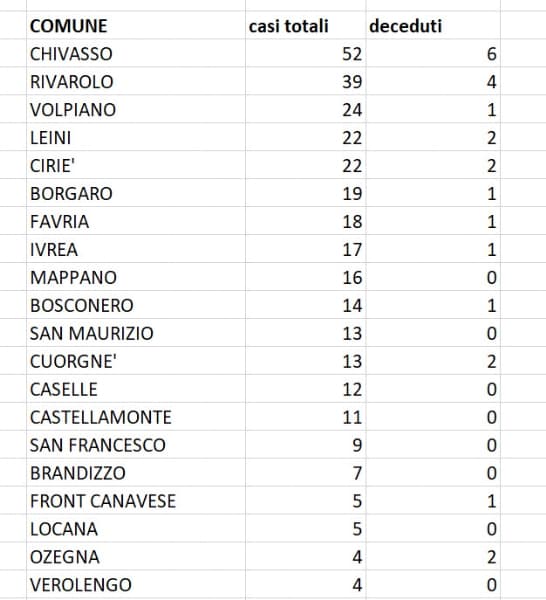 | COMUNE | casi totali | deceduti |
|---|---|---|
| CHIVASSO | 52 | 6 |
| RIVAROLO | 39 | 4 |
| VOLPIANO | 24 | 1 |
| LEINI | 22 | 2 |
| CIRIE' | 22 | 2 |
| BORGARO | 19 | 1 |
| FAVRIA | 18 | 1 |
| IVREA | 17 | 1 |
| MAPPANO | 16 | 0 |
| BOSCONERO | 14 | 1 |
| SAN MAURIZIO | 13 | 0 |
| CUORGNE' | 13 | 2 |
| CASELLE | 12 | 0 |
| CASTELLAMONTE | 11 | 0 |
| SAN FRANCESCO | 9 | 0 |
| BRANDIZZO | 7 | 0 |
| FRONT CANAVESE | 5 | 1 |
| LOCANA | 5 | 0 |
| OZEGNA | 4 | 2 |
| VEROLENGO | 4 | 0 |